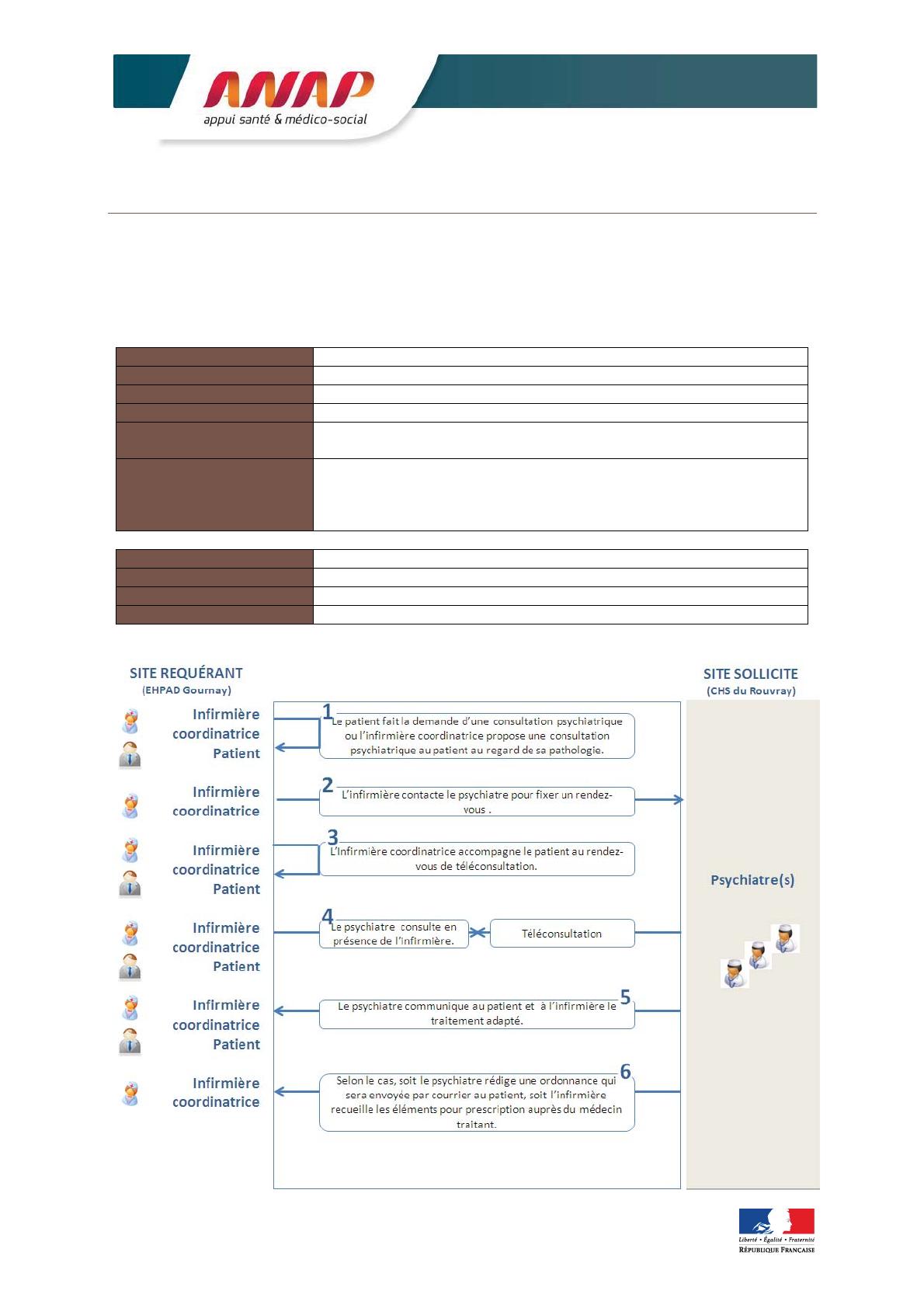 ANAP
appui santé & médico-social

SITE REQUÉRANT
(EHPAD Gournay)

SITE SOLLICITE
(CHS du Rouvray)

Infirmière coordinatrice
Patient

1 Le patient fait la demande d'une consultation psychiatrique ou l'infirmière coordinatrice propose une consultation psychiatrique au patient au regard de sa pathologie.

Infirmière coordinatrice

2 L'infirmière contacte le psychiatre pour fixer un rendez-vous .

Infirmière coordinatrice
Patient

3 L'Infirmière coordinatrice accompagne le patient au rendez-vous de téléconsultation.

Psychiatre(s)

Infirmière coordinatrice
Patient

4 Le psychiatre consulte en présence de l'infirmière.

Téléconsultation

Infirmière coordinatrice
Patient

5 Le psychiatre communique au patient et à l'infirmière le traitement adapté.

Infirmière coordinatrice

6 Selon le cas, soit le psychiatre rédige une ordonnance qui sera envoyée par courrier au patient, soit l'infirmière recueille les éléments pour prescription auprès du médecin traitant.

Liberté • Égalité • Fraternité
RÉPUBLIQUE FRANÇAISE